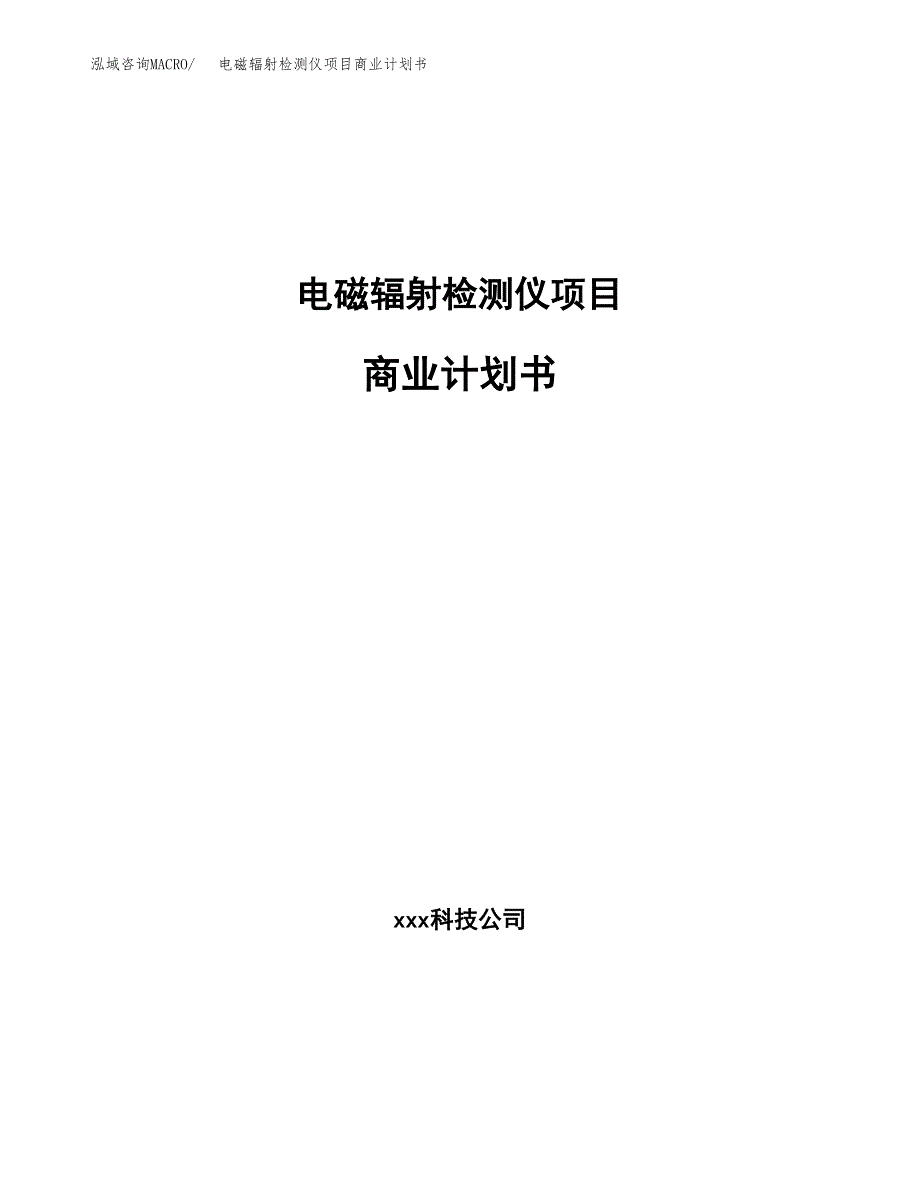 泓域咨询MACRO/ 电磁辐射检测仪项目商业计划书

电磁辐射检测仪项目

商业计划书

xxx科技公司